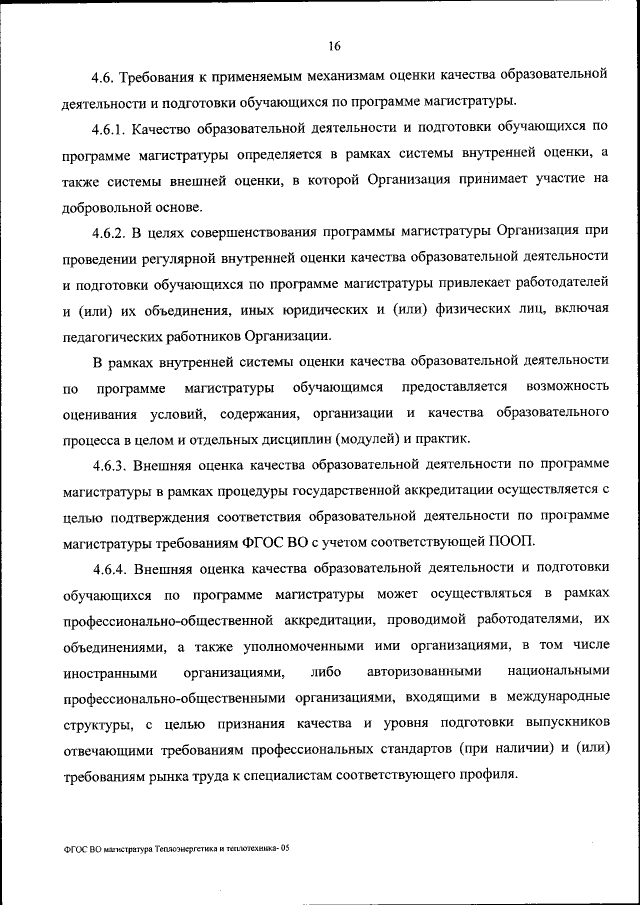 16

4.6. Требования к применяемым механизмам оценки качества образовательной деятельности и подготовки обучающихся по программе магистратуры.

4.6.1. Качество образовательной деятельности и подготовки обучающихся по программе магистратуры определяется в рамках системы внутренней оценки, а также системы внешней оценки, в которой Организация принимает участие на добровольной основе.

4.6.2. В целях совершенствования программы магистратуры Организация при проведении регулярной внутренней оценки качества образовательной деятельности и подготовки обучающихся по программе магистратуры привлекает работодателей и (или) их объединения, иных юридических и (или) физических лиц, включая педагогических работников Организации.

В рамках внутренней системы оценки качества образовательной деятельности по программе магистратуры обучающимся предоставляется возможность оценивания условий, содержания, организации и качества образовательного процесса в целом и отдельных дисциплин (модулей) и практик.

4.6.3. Внешняя оценка качества образовательной деятельности по программе магистратуры в рамках процедуры государственной аккредитации осуществляется с целью подтверждения соответствия образовательной деятельности по программе магистратуры требованиям ФГОС ВО с учетом соответствующей ПООП.

4.6.4. Внешняя оценка качества образовательной деятельности и подготовки обучающихся по программе магистратуры может осуществляться в рамках профессионально-общественной аккредитации, проводимой работодателями, их объединениями, а также уполномоченными ими организациями, в том числе иностранными организациями, либо авторизованными национальными профессионально-общественными организациями, входящими в международные структуры, с целью признания качества и уровня подготовки выпускников отвечающими требованиям профессиональных стандартов (при наличии) и (или) требованиям рынка труда к специалистам соответствующего профиля.

ФГОС ВО магистратура Теплоэнергетика и теплотехника- 05